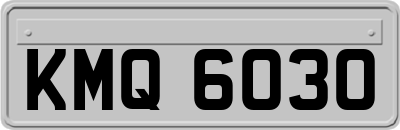 KMQ 6030